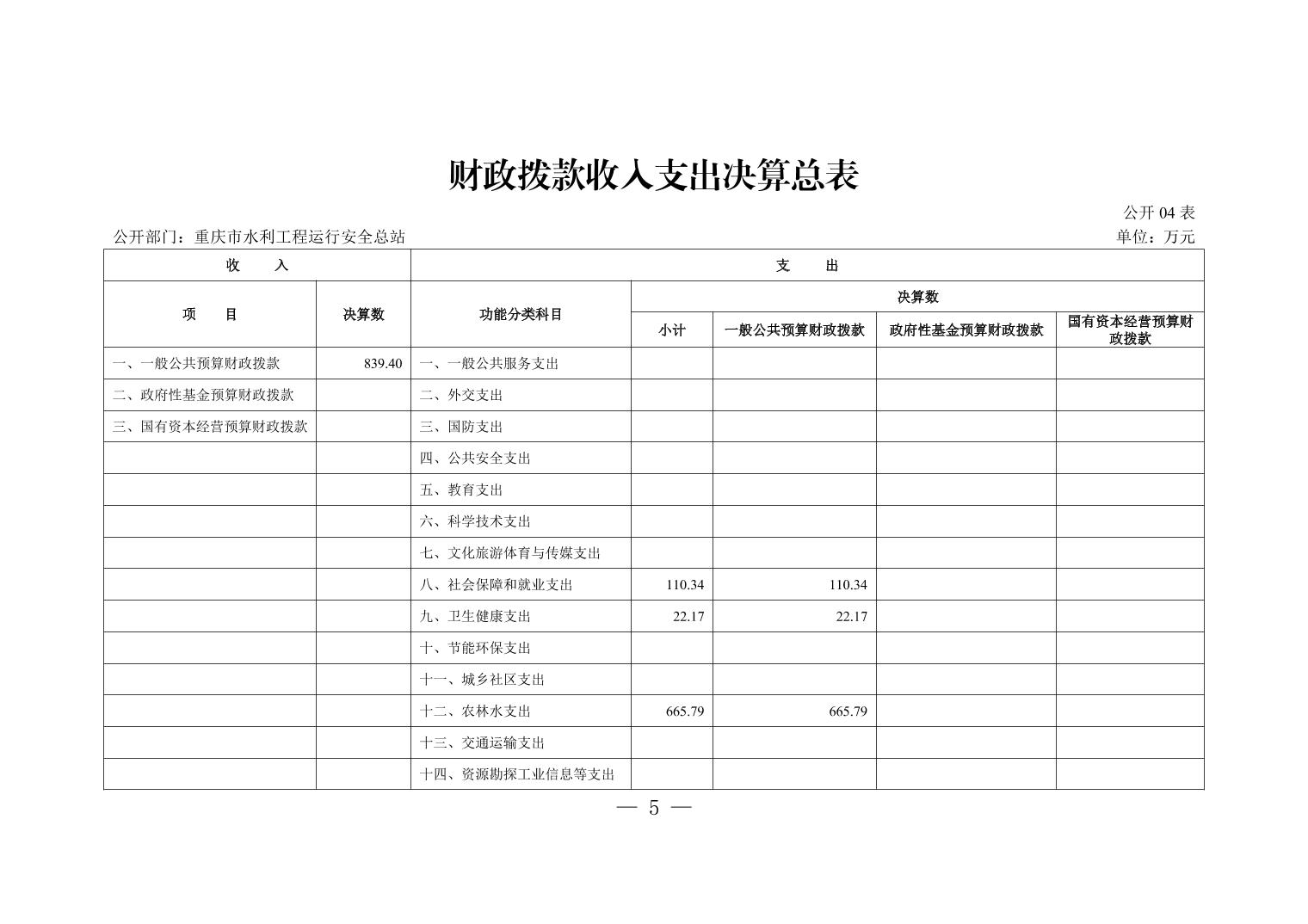 财政拨款收入支出决算总表

公开 04 表

公开部门：重庆市水利工程运行安全总站

单位：万元

| 收　入 | | 支　出 | | | | |
|---|---|---|---|---|---|---|
| 项　目 | 决算数 | 功能分类科目 | 决算数 | | | |
| | | | 小计 | 一般公共预算财政拨款 | 政府性基金预算财政拨款 | 国有资本经营预算财政拨款 |
| 一、一般公共预算财政拨款 | 839.40 | 一、一般公共服务支出 | | | | |
| 二、政府性基金预算财政拨款 | | 二、外交支出 | | | | |
| 三、国有资本经营预算财政拨款 | | 三、国防支出 | | | | |
| | | 四、公共安全支出 | | | | |
| | | 五、教育支出 | | | | |
| | | 六、科学技术支出 | | | | |
| | | 七、文化旅游体育与传媒支出 | | | | |
| | | 八、社会保障和就业支出 | 110.34 | 110.34 | | |
| | | 九、卫生健康支出 | 22.17 | 22.17 | | |
| | | 十、节能环保支出 | | | | |
| | | 十一、城乡社区支出 | | | | |
| | | 十二、农林水支出 | 665.79 | 665.79 | | |
| | | 十三、交通运输支出 | | | | |
| | | 十四、资源勘探工业信息等支出 | | | | |

— 5 —